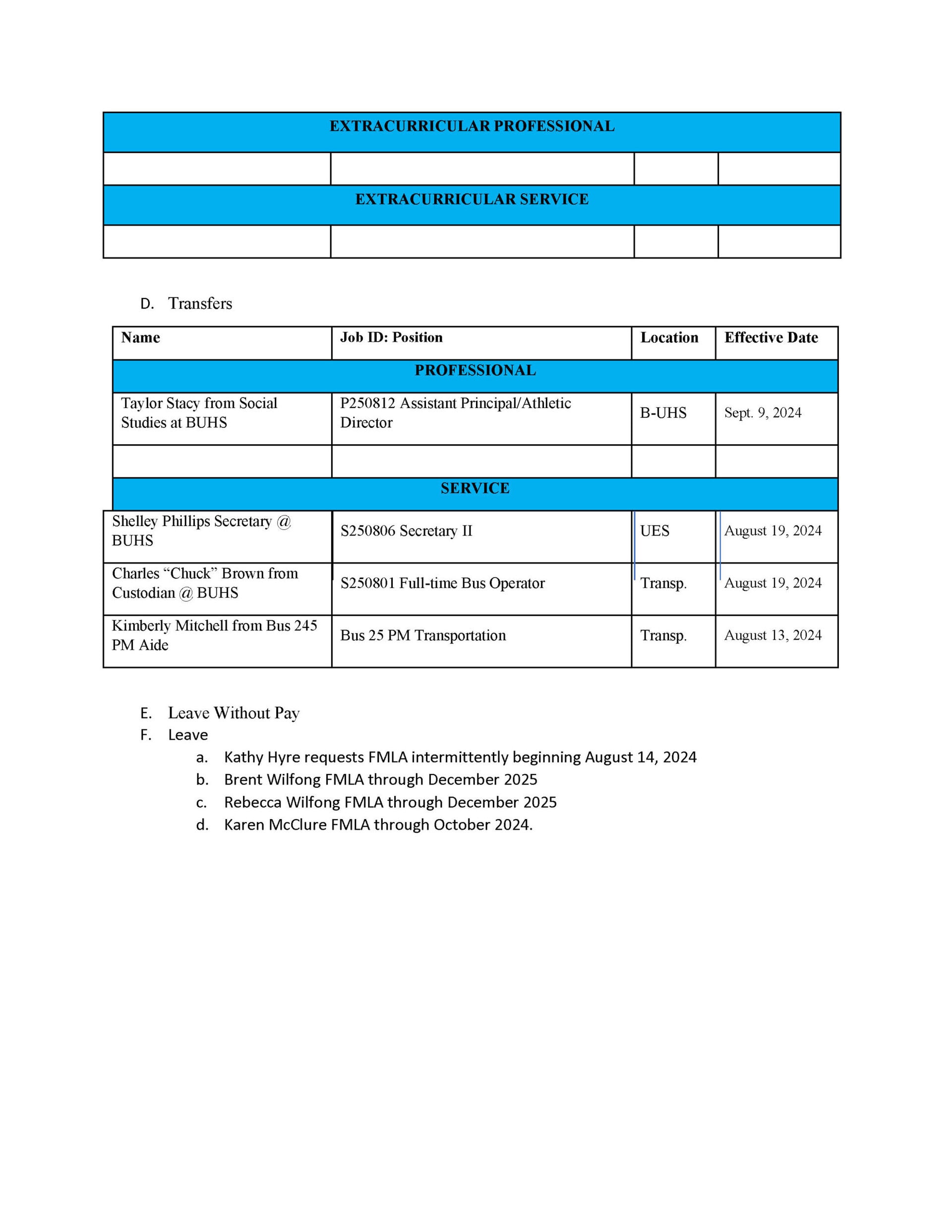 | EXTRACURRICULAR PROFESSIONAL | | | |
|---|---|---|---|
| | | | |
| EXTRACURRICULAR SERVICE | | | |
| | | | |

D. Transfers

| Name | Job ID: Position | Location | Effective Date |
|---|---|---|---|
| PROFESSIONAL | | | |
| Taylor Stacy from Social Studies at BUHS | P250812 Assistant Principal/Athletic Director | B-UHS | Sept. 9, 2024 |
| | | | |
| SERVICE | | | |
| Shelley Phillips Secretary @ BUHS | S250806 Secretary II | UES | August 19, 2024 |
| Charles “Chuck” Brown from Custodian @ BUHS | S250801 Full-time Bus Operator | Transp. | August 19, 2024 |
| Kimberly Mitchell from Bus 245 PM Aide | Bus 25 PM Transportation | Transp. | August 13, 2024 |

E. Leave Without Pay
F. Leave
a. Kathy Hyre requests FMLA intermittently beginning August 14, 2024
b. Brent Wilfong FMLA through December 2025
c. Rebecca Wilfong FMLA through December 2025
d. Karen McClure FMLA through October 2024.